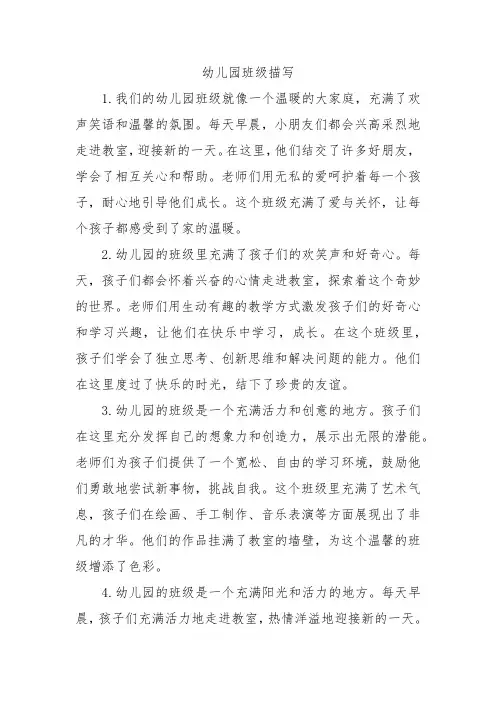 幼儿园班级描写

1. 我们的幼儿园班级就像一个温暖的大家庭，充满了欢声笑语和温馨的氛围。每天早晨，小朋友们都会兴高采烈地走进教室，迎接新的一天。在这里，他们结交了许多好朋友，学会了相互关心和帮助。老师们用无私的爱呵护着每一个孩子，耐心地引导他们成长。这个班级充满了爱与关怀，让每个孩子都感受到了家的温暖。

2. 幼儿园的班级里充满了孩子们的欢笑声和好奇心。每天，孩子们都会怀着兴奋的心情走进教室，探索着这个奇妙的世界。老师们用生动有趣的教学方式激发孩子们的好奇心和学习兴趣，让他们在快乐中学习，成长。在这个班级里，孩子们学会了独立思考、创新思维和解决问题的能力。他们在这里度过了快乐的时光，结下了珍贵的友谊。

3. 幼儿园的班级是一个充满活力和创意的地方。孩子们在这里充分发挥自己的想象力和创造力，展示出无限的潜能。老师们为孩子们提供了一个宽松、自由的学习环境，鼓励他们勇敢地尝试新事物，挑战自我。这个班级里充满了艺术气息，孩子们在绘画、手工制作、音乐表演等方面展现出了非凡的才华。他们的作品挂满了教室的墙壁，为这个温馨的班级增添了色彩。

4. 幼儿园的班级是一个充满阳光和活力的地方。每天早晨，孩子们充满活力地走进教室，热情洋溢地迎接新的一天。